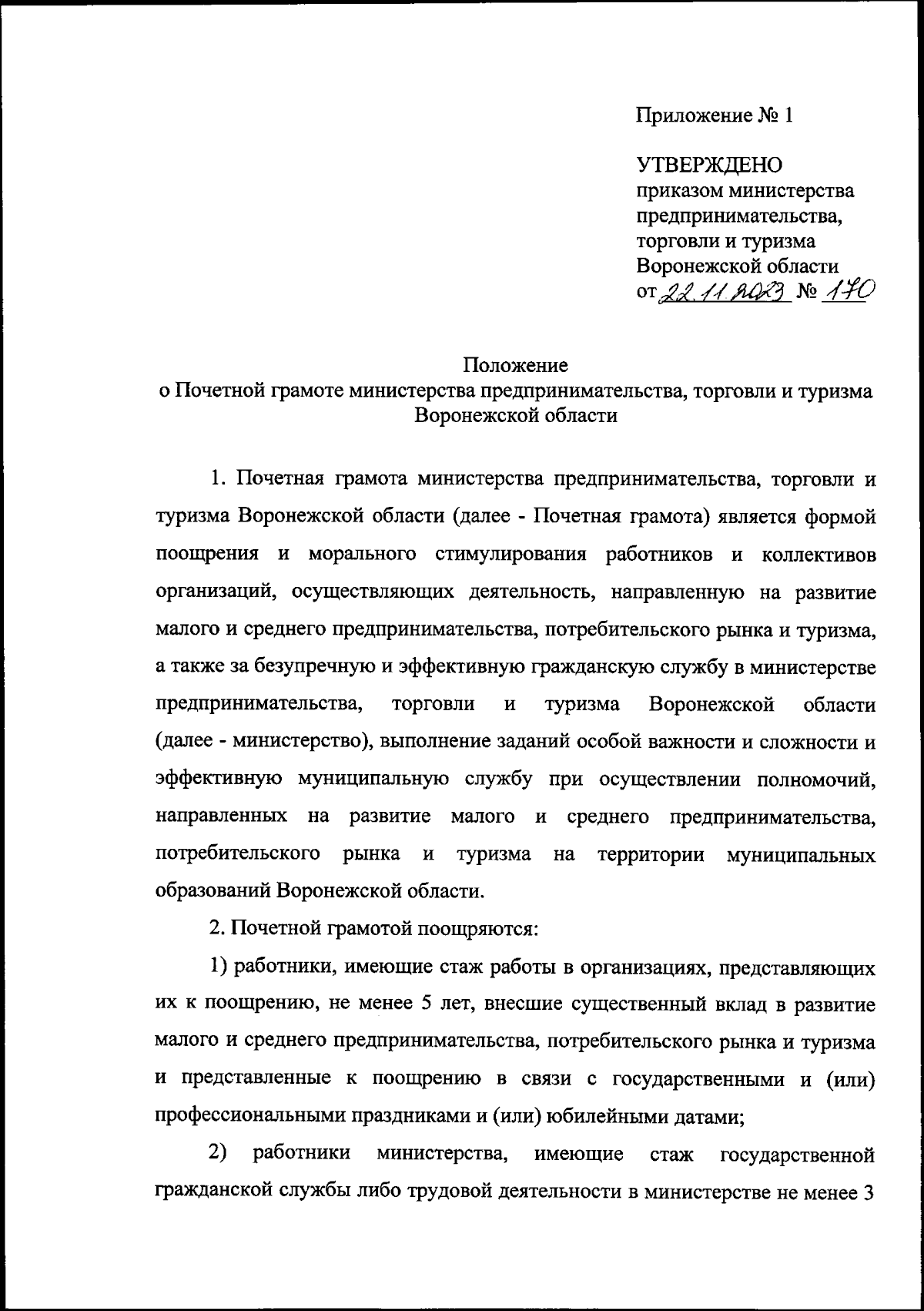 Приложение № 1

УТВЕРЖДЕНО
приказом министерства предпринимательства, торговли и туризма Воронежской области
от 22.11.2023 № 170

Положение
о Почетной грамоте министерства предпринимательства, торговли и туризма Воронежской области

1. Почетная грамота министерства предпринимательства, торговли и туризма Воронежской области (далее - Почетная грамота) является формой поощрения и морального стимулирования работников и коллективов организаций, осуществляющих деятельность, направленную на развитие малого и среднего предпринимательства, потребительского рынка и туризма, а также за безупречную и эффективную гражданскую службу в министерстве предпринимательства, торговли и туризма Воронежской области (далее - министерство), выполнение заданий особой важности и сложности и эффективную муниципальную службу при осуществлении полномочий, направленных на развитие малого и среднего предпринимательства, потребительского рынка и туризма на территории муниципальных образований Воронежской области.

2. Почетной грамотой поощряются:

1) работники, имеющие стаж работы в организациях, представляющих их к поощрению, не менее 5 лет, внесшие существенный вклад в развитие малого и среднего предпринимательства, потребительского рынка и туризма и представленные к поощрению в связи с государственными и (или) профессиональными праздниками и (или) юбилейными датами;

2) работники министерства, имеющие стаж государственной гражданской службы либо трудовой деятельности в министерстве не менее 3